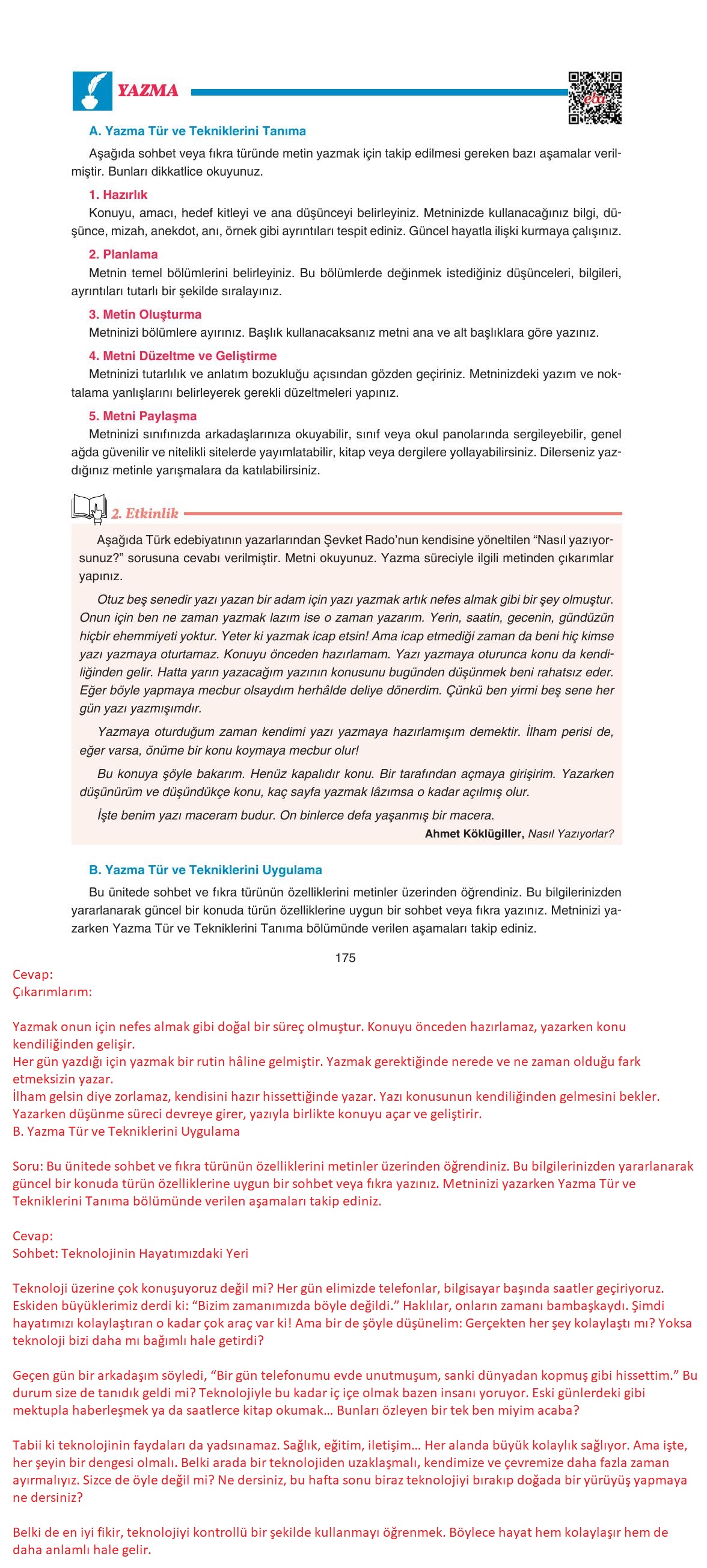 YAZMA

A. Yazma Tür ve Tekniklerini Tanıma

Aşağıda sohbet veya fıkra türünde metin yazmak için takip edilmesi gereken bazı aşamalar verilmiştir. Bunları dikkatlice okuyunuz.

1. Hazırlık
Konuyu, amacı, hedef kitleyi ve ana düşünceyi belirleyiniz. Metninizde kullanacağınız bilgi, düşünce, mizah, anekdot, anı, örnek gibi ayrıntıları tespit ediniz. Güncel hayatla ilişki kurmaya çalışınız.

2. Planlama
Metnin temel bölümlerini belirleyiniz. Bu bölümlerde değinmek istediğiniz düşünceleri, bilgileri, ayrıntıları tutarlı bir şekilde sıralayınız.

3. Metin Oluşturma
Metninizi bölümlere ayırınız. Başlık kullanacaksanız metni ana ve alt başlıklara göre yazınız.

4. Metni Düzeltme ve Geliştirme
Metninizi tutarlılık ve anlatım bozukluğu açısından gözden geçiriniz. Metninizdeki yazım ve noktalama yanlışlarını belirleyerek gerekli düzeltmeleri yapınız.

5. Metni Paylaşma
Metninizi sınıfınızda arkadaşlarınıza okuyabilir, sınıf veya okul panolarında sergileyebilir, genel ağda güvenilir ve nitelikli sitelerde yayımlatabilir, kitap veya dergilere yollayabilirsiniz. Dilerseniz yazdığınız metinle yarışmalara da katılabilirsiniz.

2. Etkinlik

Aşağıda Türk edebiyatının yazarlarından Şevket Rado'nun kendisine yöneltilen "Nasıl yazıyorsunuz?" sorusuna cevabı verilmiştir. Metni okuyunuz. Yazma süreciyle ilgili metinden çıkarımlar yapınız.

Otuz beş senedir yazı yazan bir adam için yazı yazmak artık nefes almak gibi bir şey olmuştur. Onun için ben ne zaman yazmak lazım ise o zaman yazarım. Yerin, saatin, gecenin, gündüzün hiçbir ehemmiyeti yoktur. Yeter ki yazmak icap etsin! Ama icap etmediği zaman da beni hiç kimse yazı yazmaya oturtamaz. Konuyu önceden hazırlamam. Yazı yazmaya oturunca konu da kendiliğinden gelir. Hatta yarın yazacağım yazının konusunu bugünden düşünmek beni rahatsız eder. Eğer böyle yapmaya mecbur olsaydım herhâlde deliye dönerdim. Çünkü ben yirmi beş sene her gün yazı yazmışımdır.

Yazmaya oturduğum zaman kendimi yazı yazmaya hazırlamışım demektir. İlham perisi de, eğer varsa, önüme bir konu koymaya mecbur olur!

Bu konuya şöyle bakarım. Henüz kapalıdır konu. Bir tarafından açmaya girişirim. Yazarken düşünürüm ve düşündükçe konu, kaç sayfa yazmak lâzımsa o kadar açılmış olur.

İşte benim yazı maceram budur. On binlerce defa yaşanmış bir macera.

Ahmet Köklügiller, Nasıl Yazıyorlar?

B. Yazma Tür ve Tekniklerini Uygulama

Bu ünitede sohbet ve fıkra türünün özelliklerini metinler üzerinden öğrendiniz. Bu bilgilerinizden yararlanarak güncel bir konuda türün özelliklerine uygun bir sohbet veya fıkra yazınız. Metninizi yazarken Yazma Tür ve Tekniklerini Tanıma bölümünde verilen aşamaları takip ediniz.

175

Cevap:
Çıkarımlarım:

Yazmak onun için nefes almak gibi doğal bir süreç olmuştur. Konuyu önceden hazırlamaz, yazarken konu kendiliğinden gelişir.
Her gün yazdığı için yazmak bir rutin hâline gelmiştir. Yazmak gerektiğinde nerede ve ne zaman olduğu fark etmeksizin yazar.
İlham gelsin diye zorlamaz, kendisini hazır hissettiğinde yazar. Yazı konusunun kendiliğinden gelmesini bekler.
Yazarken düşünme süreci devreye girer, yazıyla birlikte konuyu açar ve geliştirir.
B. Yazma Tür ve Tekniklerini Uygulama

Soru: Bu ünitede sohbet ve fıkra türünün özelliklerini metinler üzerinden öğrendiniz. Bu bilgilerinizden yararlanarak güncel bir konuda türün özelliklerine uygun bir sohbet veya fıkra yazınız. Metninizi yazarken Yazma Tür ve Tekniklerini Tanıma bölümünde verilen aşamaları takip ediniz.

Cevap:
Sohbet: Teknolojinin Hayatımızdaki Yeri

Teknoloji üzerine çok konuşuyoruz değil mi? Her gün elimizde telefonlar, bilgisayar başında saatler geçiriyoruz. Eskiden büyüklerimiz derdi ki: "Bizim zamanımızda böyle değildi." Haklılar, onların zamanı bambaşkaydı. Şimdi hayatımızı kolaylaştıran o kadar çok araç var ki! Ama bir de şöyle düşünelim: Gerçekten her şey kolaylaştı mı? Yoksa teknoloji bizi daha mı bağımlı hale getirdi?

Geçen gün bir arkadaşım söyledi, "Bir gün telefonumu evde unutmuşum, sanki dünyadan kopmuş gibi hissettim." Bu durum size de tanıdık geldi mi? Teknolojiyle bu kadar iç içe olmak bazen insanı yoruyor. Eski günlerdeki gibi mektupla haberleşmek ya da saatlerce kitap okumak… Bunları özleyen bir tek ben miyim acaba?

Tabii ki teknolojinin faydaları da yadsınamaz. Sağlık, eğitim, iletişim… Her alanda büyük kolaylık sağlıyor. Ama işte, her şeyin bir dengesi olmalı. Belki arada bir teknolojiden uzaklaşmalı, kendimize ve çevremize daha fazla zaman ayırmalıyız. Sizce de öyle değil mi? Ne dersiniz, bu hafta sonu biraz teknolojiyi bırakıp doğada bir yürüyüş yapmaya ne dersiniz?

Belki de en iyi fikir, teknolojiyi kontrollü bir şekilde kullanmayı öğrenmek. Böylece hayat hem kolaylaşır hem de daha anlamlı hale gelir.